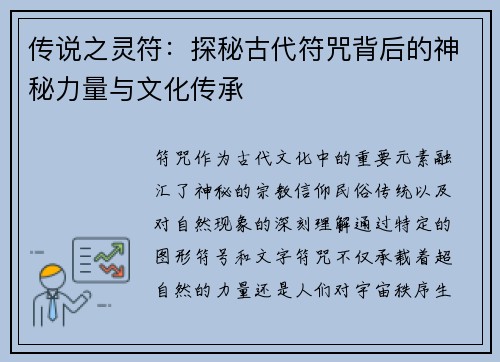 传说之灵符：探秘古代符咒背后的神秘力量与文化传承

符咒作为古代文化中的重要元素融汇了神秘的宗教信仰民俗传统以及对自然现象的深刻理解通过特定的图形符号和文字符咒不仅承载着超自然的力量还是人们对宇宙秩序生